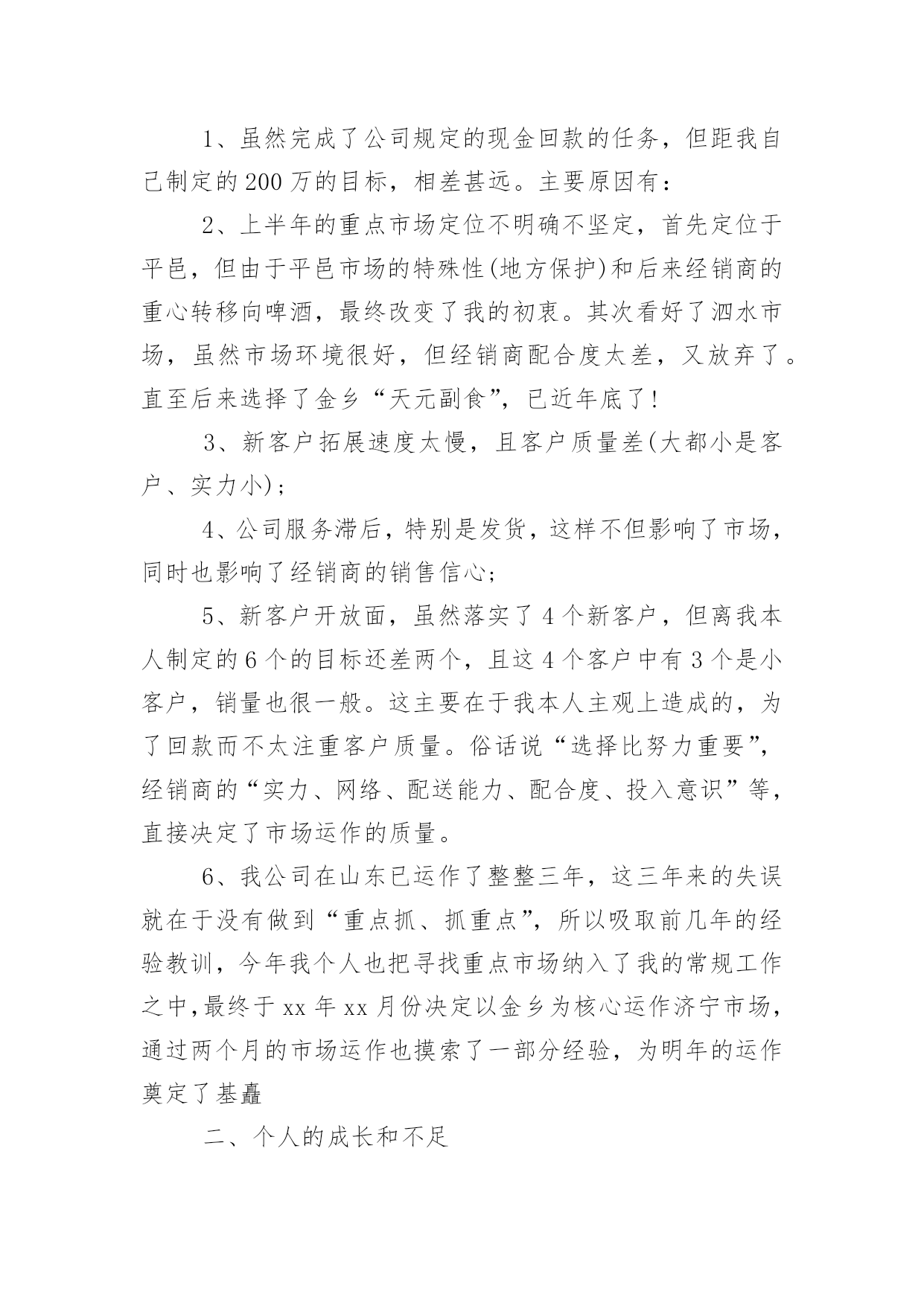 1、虽然完成了公司规定的现金回款的任务，但距我自己制定的200万的目标，相差甚远。主要原因有：

2、上半年的重点市场定位不明确不坚定，首先定位于平邑，但由于平邑市场的特殊性(地方保护)和后来经销商的重心转移向啤酒，最终改变了我的初衷。其次看好了泗水市场，虽然市场环境很好，但经销商配合度太差，又放弃了。直至后来选择了金乡“天元副食”，已近年底了!

3、新客户拓展速度太慢，且客户质量差(大都小是客户、实力小);

4、公司服务滞后，特别是发货，这样不但影响了市场，同时也影响了经销商的销售信心;

5、新客户开放面，虽然落实了4个新客户，但离我本人制定的6个的目标还差两个，且这4个客户中有3个是小客户，销量也很一般。这主要在于我本人主观上造成的，为了回款而不太注重客户质量。俗话说“选择比努力重要”，经销商的“实力、网络、配送能力、配合度、投入意识”等，直接决定了市场运作的质量。

6、我公司在山东已运作了整整三年，这三年来的失误就在于没有做到“重点抓、抓重点”，所以吸取前几年的经验教训，今年我个人也把寻找重点市场纳入了我的常规工作之中，最终于xx年xx月份决定以金乡为核心运作济宁市场，通过两个月的市场运作也摸索了一部分经验，为明年的运作奠定了基矗

二、个人的成长和不足